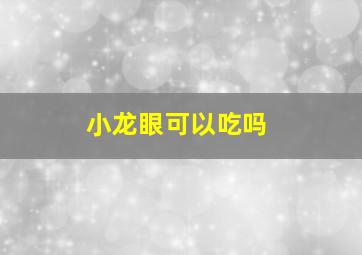 小龙眼可以吃吗